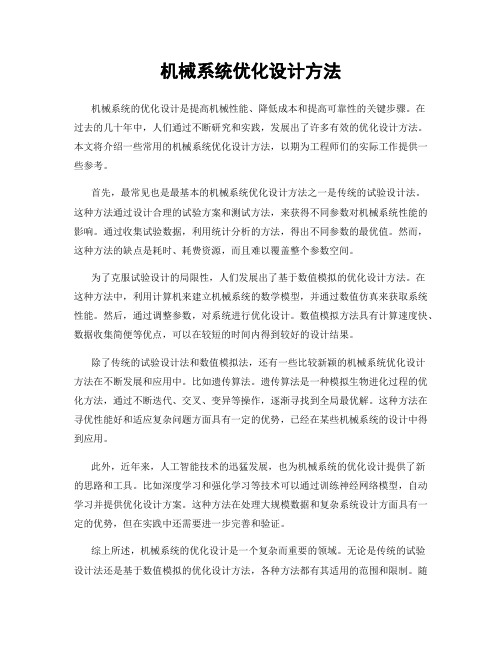 机械系统优化设计方法

机械系统的优化设计是提高机械性能、降低成本和提高可靠性的关键步骤。在过去的几十年中，人们通过不断研究和实践，发展出了许多有效的优化设计方法。本文将介绍一些常用的机械系统优化设计方法，以期为工程师们的实际工作提供一些参考。

首先，最常见也是最基本的机械系统优化设计方法之一是传统的试验设计法。这种方法通过设计合理的试验方案和测试方法，来获得不同参数对机械系统性能的影响。通过收集试验数据，利用统计分析的方法，得出不同参数的最优值。然而，这种方法的缺点是耗时、耗费资源，而且难以覆盖整个参数空间。

为了克服试验设计的局限性，人们发展出了基于数值模拟的优化设计方法。在这种方法中，利用计算机来建立机械系统的数学模型，并通过数值仿真来获取系统性能。然后，通过调整参数，对系统进行优化设计。数值模拟方法具有计算速度快、数据收集简便等优点，可以在较短的时间内得到较好的设计结果。

除了传统的试验设计法和数值模拟法，还有一些比较新颖的机械系统优化设计方法在不断发展和应用中。比如遗传算法。遗传算法是一种模拟生物进化过程的优化方法，通过不断迭代、交叉、变异等操作，逐渐寻找到全局最优解。这种方法在寻优性能好和适应复杂问题方面具有一定的优势，已经在某些机械系统的设计中得到应用。

此外，近年来，人工智能技术的迅猛发展，也为机械系统的优化设计提供了新的思路和工具。比如深度学习和强化学习等技术可以通过训练神经网络模型，自动学习并提供优化设计方案。这种方法在处理大规模数据和复杂系统设计方面具有一定的优势，但在实践中还需要进一步完善和验证。

综上所述，机械系统的优化设计是一个复杂而重要的领域。无论是传统的试验设计法还是基于数值模拟的优化设计方法，各种方法都有其适用的范围和限制。随